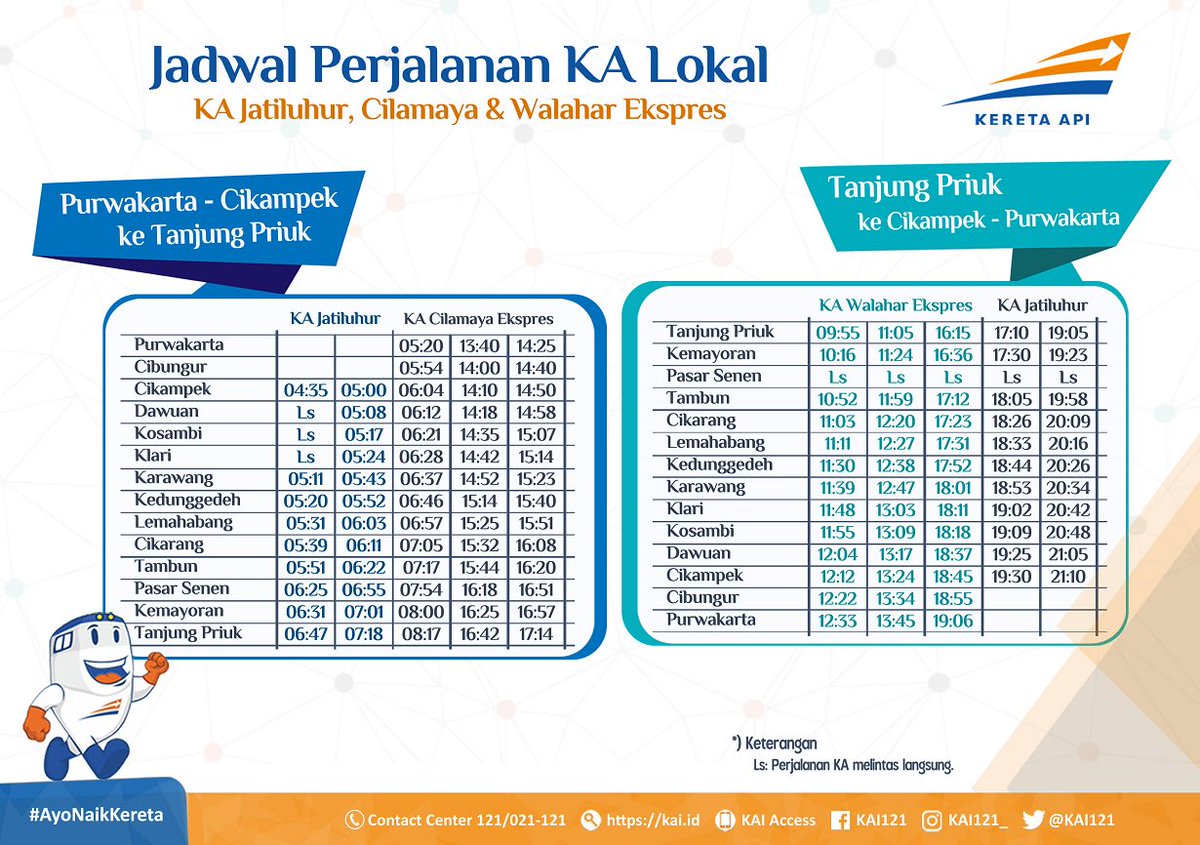 Jadwal Perjalanan KA Lokal
KA Jatiluhur, Cilamaya & Walahar Ekspres

KERETA API

Purwakarta - Cikampek ke Tanjung Priuk

| | KA Jatiluhur | | KA Cilamaya Ekspres | | |
|---|---|---|---|---|---|
| Purwakarta | | | 05:20 | 13:40 | 14:25 |
| Cibungur | | | 05:54 | 14:00 | 14:40 |
| Cikampek | 04:35 | 05:00 | 06:04 | 14:10 | 14:50 |
| Dawuan | Ls | 05:08 | 06:12 | 14:18 | 14:58 |
| Kosambi | Ls | 05:17 | 06:21 | 14:35 | 15:07 |
| Klari | Ls | 05:24 | 06:28 | 14:42 | 15:14 |
| Karawang | 05:11 | 05:43 | 06:37 | 14:52 | 15:23 |
| Kedunggedeh | 05:20 | 05:52 | 06:46 | 15:14 | 15:40 |
| Lemahabang | 05:31 | 06:03 | 06:57 | 15:25 | 15:51 |
| Cikarang | 05:39 | 06:11 | 07:05 | 15:32 | 16:08 |
| Tambun | 05:51 | 06:22 | 07:17 | 15:44 | 16:20 |
| Pasar Senen | 06:25 | 06:55 | 07:54 | 16:18 | 16:51 |
| Kemayoran | 06:31 | 07:01 | 08:00 | 16:25 | 16:57 |
| Tanjung Priuk | 06:47 | 07:18 | 08:17 | 16:42 | 17:14 |

Tanjung Priuk ke Cikampek - Purwakarta

| | KA Walahar Ekspres | | | KA Jatiluhur | |
|---|---|---|---|---|---|
| Tanjung Priuk | 09:55 | 11:05 | 16:15 | 17:10 | 19:05 |
| Kemayoran | 10:16 | 11:24 | 16:36 | 17:30 | 19:23 |
| Pasar Senen | Ls | Ls | Ls | Ls | Ls |
| Tambun | 10:52 | 11:59 | 17:12 | 18:05 | 19:58 |
| Cikarang | 11:03 | 12:20 | 17:23 | 18:26 | 20:09 |
| Lemahabang | 11:11 | 12:27 | 17:31 | 18:33 | 20:16 |
| Kedunggedeh | 11:30 | 12:38 | 17:52 | 18:44 | 20:26 |
| Karawang | 11:39 | 12:47 | 18:01 | 18:53 | 20:34 |
| Klari | 11:48 | 13:03 | 18:11 | 19:02 | 20:42 |
| Kosambi | 11:55 | 13:09 | 18:18 | 19:09 | 20:48 |
| Dawuan | 12:04 | 13:17 | 18:37 | 19:25 | 21:05 |
| Cikampek | 12:12 | 13:24 | 18:45 | 19:30 | 21:10 |
| Cibungur | 12:22 | 13:34 | 18:55 | | |
| Purwakarta | 12:33 | 13:45 | 19:06 | | |

*) Keterangan
Ls: Perjalanan KA melintas langsung.

#AyoNaikKereta
Contact Center 121/021-121 https://kai.id KAI Access KAI121 KAI121_ @KAI121